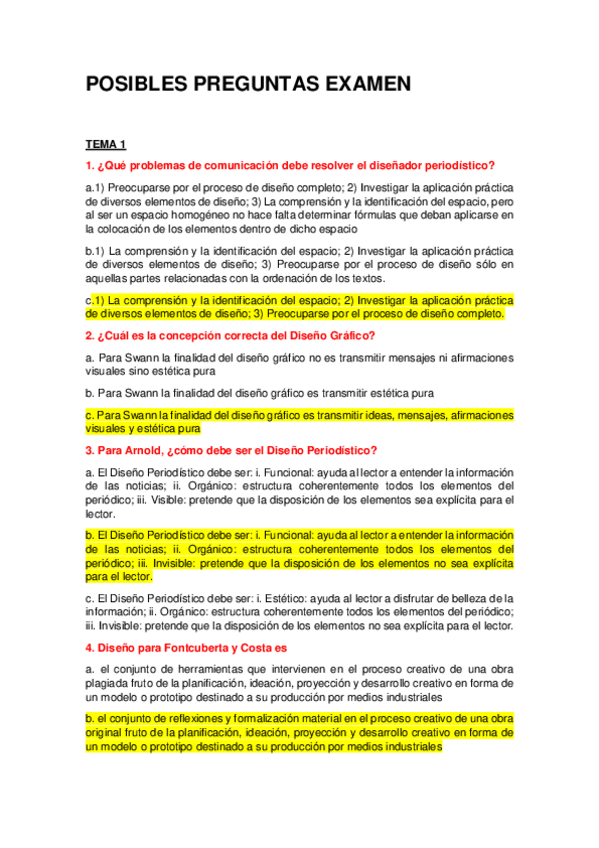 POSIBLES PREGUNTAS EXAMEN

TEMA 1

1. ¿Qué problemas de comunicación debe resolver el diseñador periodístico?

a.1) Preocuparse por el proceso de diseño completo; 2) Investigar la aplicación práctica de diversos elementos de diseño; 3) La comprensión y la identificación del espacio, pero al ser un espacio homogéneo no hace falta determinar fórmulas que deban aplicarse en la colocación de los elementos dentro de dicho espacio

b.1) La comprensión y la identificación del espacio; 2) Investigar la aplicación práctica de diversos elementos de diseño; 3) Preocuparse por el proceso de diseño sólo en aquellas partes relacionadas con la ordenación de los textos.

c.1) La comprensión y la identificación del espacio; 2) Investigar la aplicación práctica de diversos elementos de diseño; 3) Preocuparse por el proceso de diseño completo.

2. ¿Cuál es la concepción correcta del Diseño Gráfico?

a. Para Swann la finalidad del diseño gráfico no es transmitir mensajes ni afirmaciones visuales sino estética pura

b. Para Swann la finalidad del diseño gráfico es transmitir estética pura

c. Para Swann la finalidad del diseño gráfico es transmitir ideas, mensajes, afirmaciones visuales y estética pura

3. Para Arnold, ¿cómo debe ser el Diseño Periodístico?

a. El Diseño Periodístico debe ser: i. Funcional: ayuda al lector a entender la información de las noticias; ii. Orgánico: estructura coherentemente todos los elementos del periódico; iii. Visible: pretende que la disposición de los elementos sea explícita para el lector.

b. El Diseño Periodístico debe ser: i. Funcional: ayuda al lector a entender la información de las noticias; ii. Orgánico: estructura coherentemente todos los elementos del periódico; iii. Invisible: pretende que la disposición de los elementos no sea explícita para el lector.

c. El Diseño Periodístico debe ser: i. Estético: ayuda al lector a disfrutar de belleza de la información; ii. Orgánico: estructura coherentemente todos los elementos del periódico; iii. Invisible: pretende que la disposición de los elementos no sea explícita para el lector.

4. Diseño para Fontcuberta y Costa es

a. el conjunto de herramientas que intervienen en el proceso creativo de una obra plagiada fruto de la planificación, ideación, proyección y desarrollo creativo en forma de un modelo o prototipo destinado a su producción por medios industriales

b. el conjunto de reflexiones y formalización material en el proceso creativo de una obra original fruto de la planificación, ideación, proyección y desarrollo creativo en forma de un modelo o prototipo destinado a su producción por medios industriales